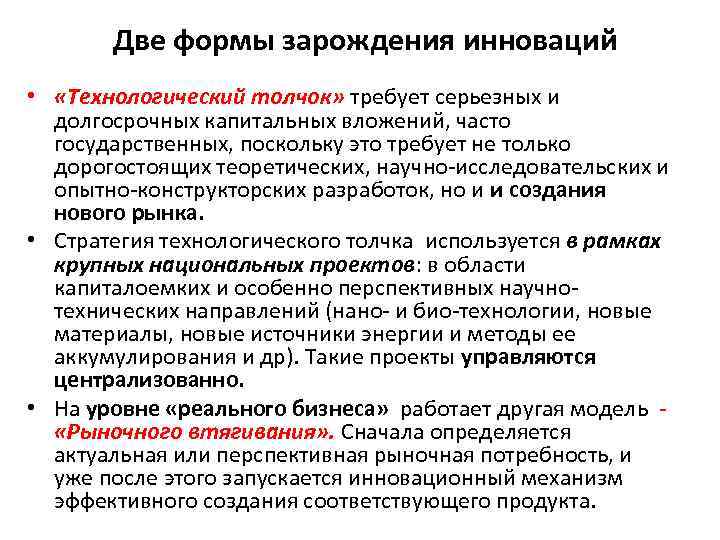 Две формы зарождения инноваций

• «Технологический толчок» требует серьезных и долгосрочных капитальных вложений, часто государственных, поскольку это требует не только дорогостоящих теоретических, научно-исследовательских и опытно-конструкторских разработок, но и и создания нового рынка.

• Стратегия технологического толчка используется в рамках крупных национальных проектов: в области капиталоемких и особенно перспективных научно-технических направлений (нано- и био-технологии, новые материалы, новые источники энергии и методы ее аккумулирования и др). Такие проекты управляются централизованно.

• На уровне «реального бизнеса» работает другая модель - «Рыночного втягивания». Сначала определяется актуальная или перспективная рыночная потребность, и уже после этого запускается инновационный механизм эффективного создания соответствующего продукта.